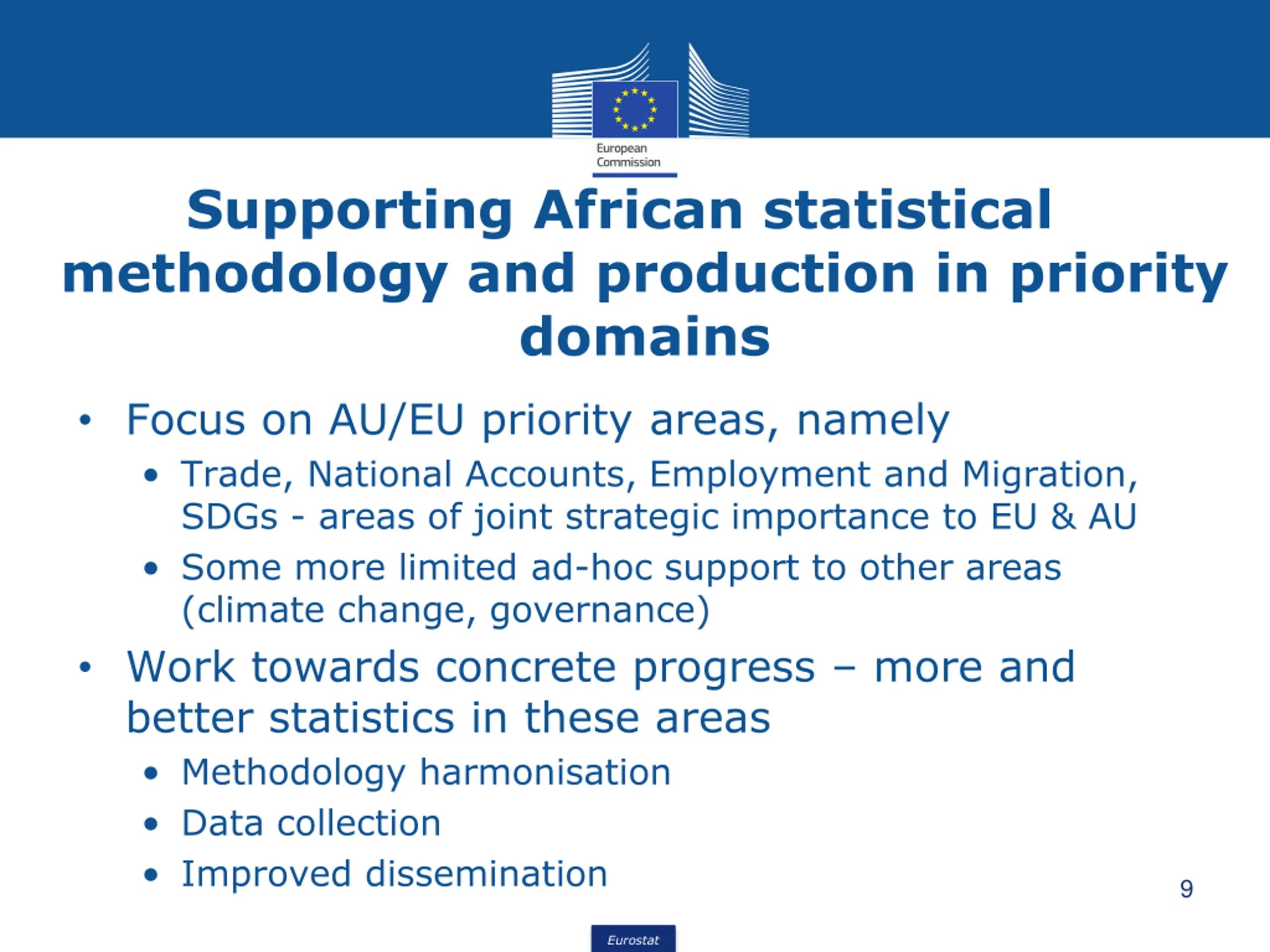 European Commission

Supporting African statistical methodology and production in priority domains

• Focus on AU/EU priority areas, namely
  • Trade, National Accounts, Employment and Migration, SDGs - areas of joint strategic importance to EU & AU
  • Some more limited ad-hoc support to other areas (climate change, governance)
• Work towards concrete progress – more and better statistics in these areas
  • Methodology harmonisation
  • Data collection
  • Improved dissemination

9

Eurostat